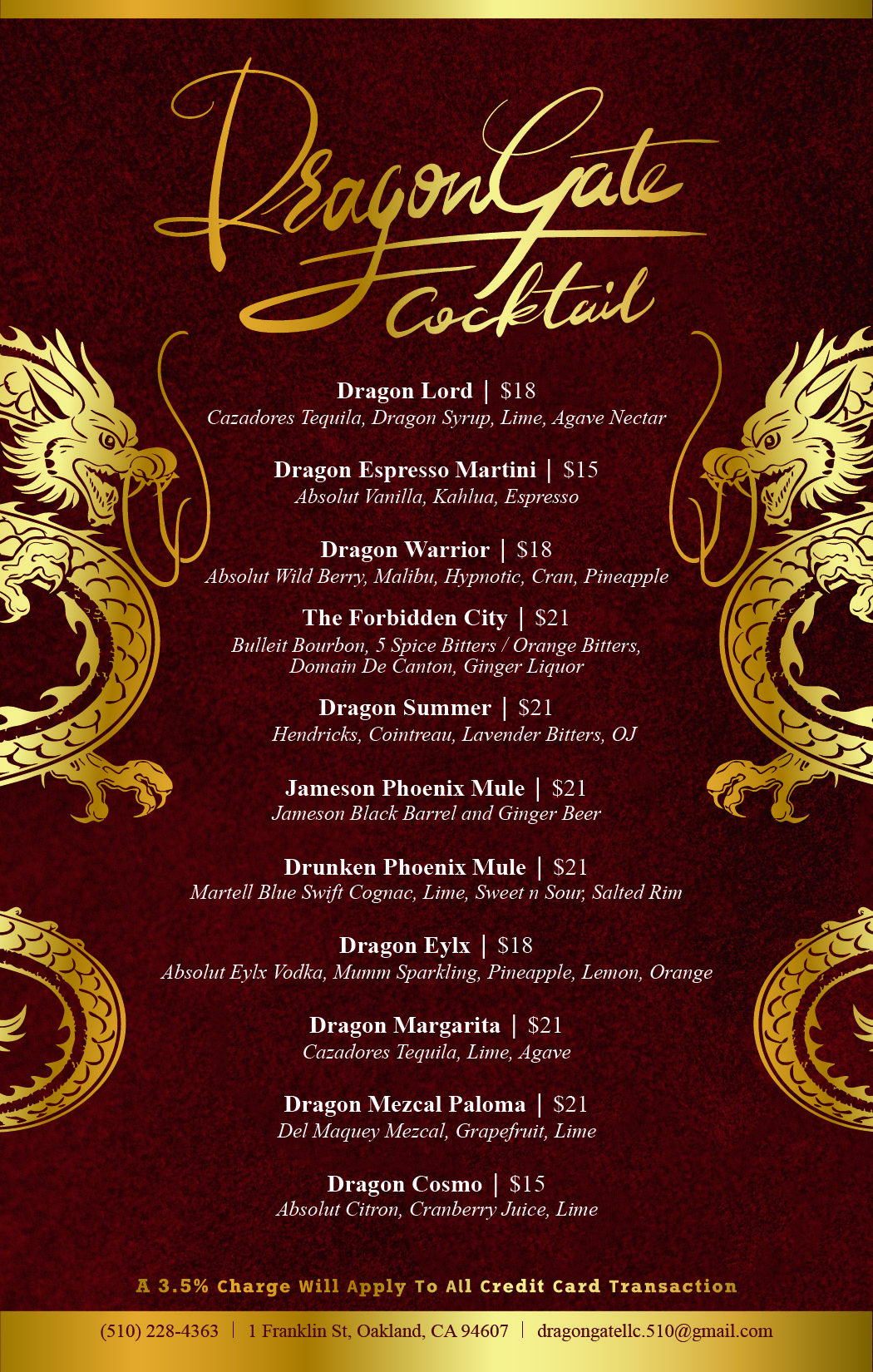 DragonGate
Cocktail

Dragon Lord | $18
Cazadores Tequila, Dragon Syrup, Lime, Agave Nectar

Dragon Espresso Martini | $15
Absolut Vanilla, Kahlua, Espresso

Dragon Warrior | $18
Absolut Wild Berry, Malibu, Hypnotic, Cran, Pineapple

The Forbidden City | $21
Bulleit Bourbon, 5 Spice Bitters / Orange Bitters, Domain De Canton, Ginger Liquor

Dragon Summer | $21
Hendricks, Cointreau, Lavender Bitters, OJ

Jameson Phoenix Mule | $21
Jameson Black Barrel and Ginger Beer

Drunken Phoenix Mule | $21
Martell Blue Swift Cognac, Lime, Sweet n Sour, Salted Rim

Dragon Eylx | $18
Absolut Eylx Vodka, Mumm Sparkling, Pineapple, Lemon, Orange

Dragon Margarita | $21
Cazadores Tequila, Lime, Agave

Dragon Mezcal Paloma | $21
Del Maquey Mezcal, Grapefruit, Lime

Dragon Cosmo | $15
Absolut Citron, Cranberry Juice, Lime

A 3.5% Charge Will Apply To All Credit Card Transaction

(510) 228-4363 | 1 Franklin St, Oakland, CA 94607 | dragongatellc.510@gmail.com